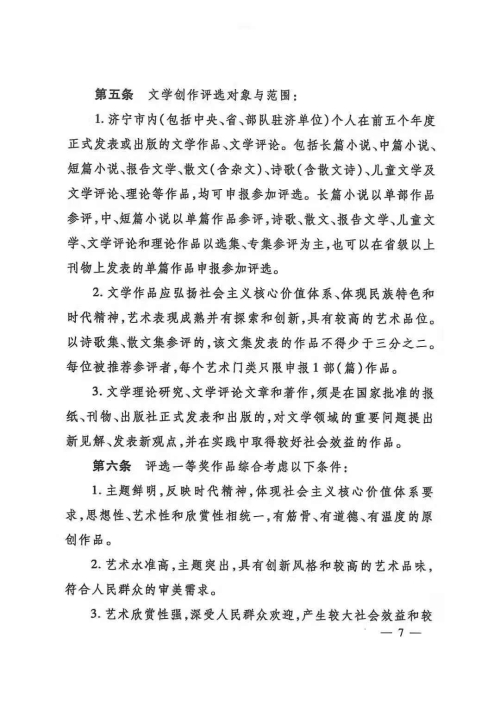 第五条　文学创作评选对象与范围：

1. 济宁市内（包括中央、省、部队驻济单位）个人在前五个年度正式发表或出版的文学作品、文学评论。包括长篇小说、中篇小说、短篇小说、报告文学、散文（含杂文）、诗歌（含散文诗）、儿童文学及文学评论、理论等作品，均可申报参加评选。长篇小说以单部作品参评，中、短篇小说以单篇作品参评，诗歌、散文、报告文学、儿童文学、文学评论和理论作品以选集、专集参评为主，也可以在省级以上刊物上发表的单篇作品申报参加评选。

2. 文学作品应弘扬社会主义核心价值体系、体现民族特色和时代精神，艺术表现成熟并有探索和创新，具有较高的艺术品位。以诗歌集、散文集参评的，该文集发表的作品不得少于三分之二。每位被推荐参评者，每个艺术门类只限申报1部（篇）作品。

3. 文学理论研究、文学评论文章和著作，须是在国家批准的报纸、刊物、出版社正式发表和出版的，对文学领域的重要问题提出新见解、发表新观点，并在实践中取得较好社会效益的作品。

第六条　评选一等奖作品综合考虑以下条件：

1. 主题鲜明，反映时代精神，体现社会主义核心价值体系要求，思想性、艺术性和欣赏性相统一，有筋骨、有道德、有温度的原创作品。

2. 艺术水准高，主题突出，具有创新风格和较高的艺术品味，符合人民群众的审美需求。

3. 艺术欣赏性强，深受人民群众欢迎，产生较大社会效益和较

— 7 —